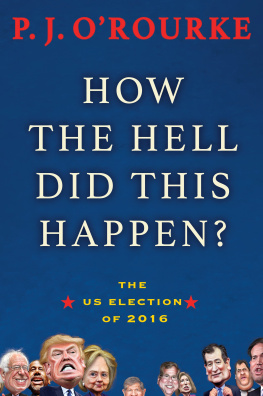 P. J. O'ROURKE

HOW THE HELL DID THIS HAPPEN?

THE US ELECTION OF 2016